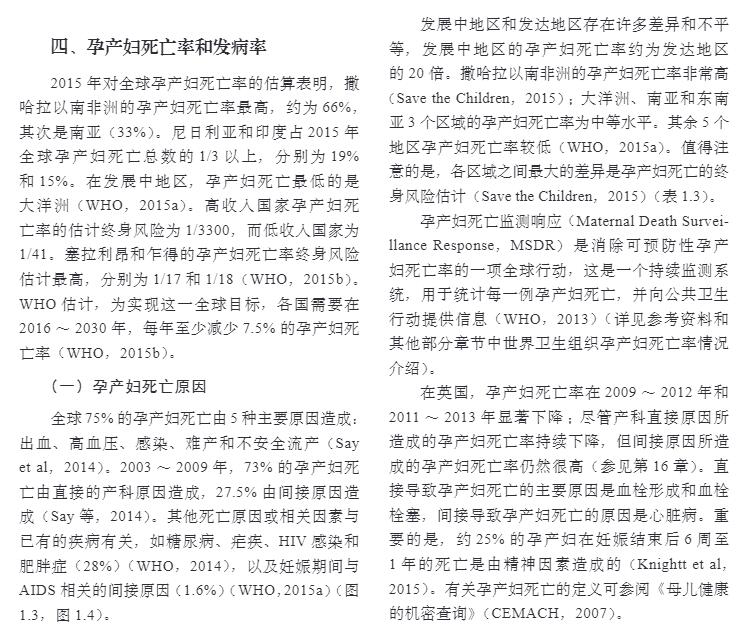 四、孕产妇死亡率和发病率

2015 年对全球孕产妇死亡率的估算表明，撒哈拉以南非洲的孕产妇死亡率最高，约为 66%，其次是南亚（33%）。尼日利亚和印度占 2015 年全球孕产妇死亡总数的 1/3 以上，分别为 19% 和 15%。在发展中地区，孕产妇死亡最低的是大洋洲（WHO，2015a）。高收入国家孕产妇死亡率的估计终身风险为 1/3300，而低收入国家为 1/41。塞拉利昂和乍得的孕产妇死亡率终身风险估计最高，分别为 1/17 和 1/18（WHO，2015b）。WHO 估计，为实现这一全球目标，各国需要在 2016 ～ 2030 年，每年至少减少 7.5% 的孕产妇死亡率（WHO，2015b）。

（一）孕产妇死亡原因

全球 75% 的孕产妇死亡由 5 种主要原因造成：出血、高血压、感染、难产和不安全流产（Say et al，2014）。2003 ～ 2009 年，73% 的孕产妇死亡由直接的产科原因造成，27.5% 由间接原因造成（Say 等，2014）。其他死亡原因或相关因素与已有的疾病有关，如糖尿病、疟疾、HIV 感染和肥胖症（28%）（WHO，2014），以及妊娠期间与 AIDS 相关的间接原因（1.6%）（WHO，2015a）（图 1.3，图 1.4）。

发展中地区和发达地区存在许多差异和不平等，发展中地区的孕产妇死亡率约为发达地区的 20 倍。撒哈拉以南非洲的孕产妇死亡率非常高（Save the Children，2015）；大洋洲、南亚和东南亚 3 个区域的孕产妇死亡率为中等水平。其余 5 个地区孕产妇死亡率较低（WHO，2015a）。值得注意的是，各区域之间最大的差异是孕产妇死亡的终身风险估计（Save the Children，2015）（表 1.3）。

孕产妇死亡监测响应（Maternal Death Surveillance Response，MSDR）是消除可预防性孕产妇死亡率的一项全球行动，这是一个持续监测系统，用于统计每一例孕产妇死亡，并向公共卫生行动提供信息（WHO，2013）（详见参考资料和其他部分章节中世界卫生组织孕产妇死亡率情况介绍）。

在英国，孕产妇死亡率在 2009 ～ 2012 年和 2011 ～ 2013 年显著下降；尽管产科直接原因所造成的孕产妇死亡率持续下降，但间接原因所造成的孕产妇死亡率仍然很高（参见第 16 章）。直接导致孕产妇死亡的主要原因是血栓形成和血栓栓塞，间接导致孕产妇死亡的原因是心脏病。重要的是，约 25% 的孕产妇在妊娠结束后 6 周至 1 年的死亡是由精神因素造成的（Knightt et al，2015）。有关孕产妇死亡的定义可参阅《母儿健康的机密查询》（CEMACH，2007）。